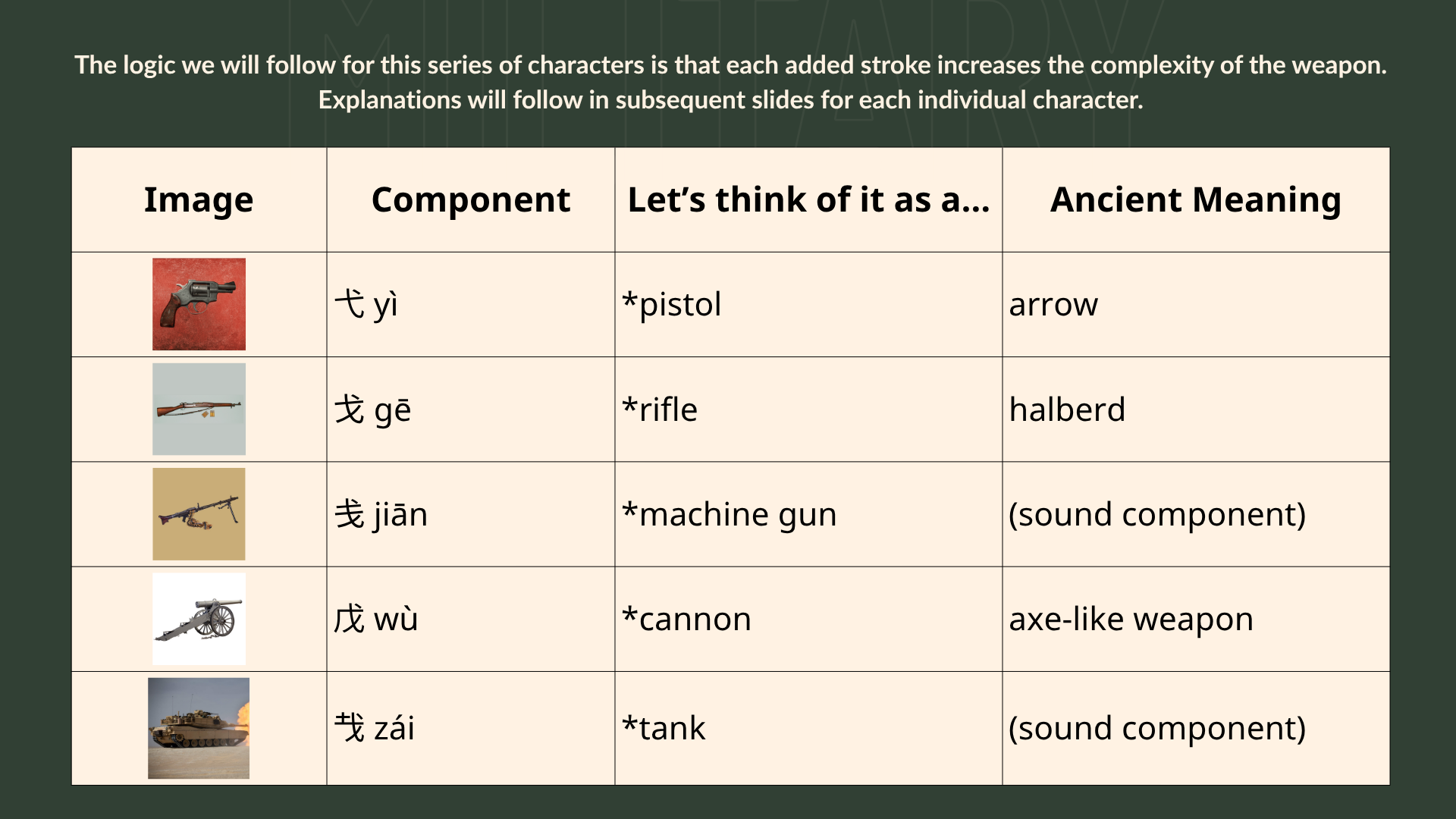 The logic we will follow for this series of characters is that each added stroke increases the complexity of the weapon. Explanations will follow in subsequent slides for each individual character.

| Image | Component | Let's think of it as a... | Ancient Meaning |
|---|---|---|---|
|  | 弋 yì | *pistol | arrow |
|  | 戈 gē | *rifle | halberd |
|  | 戋 jiān | *machine gun | (sound component) |
|  | 戊 wù | *cannon | axe-like weapon |
|  | 𢦏 zái | *tank | (sound component) |

MILITARY